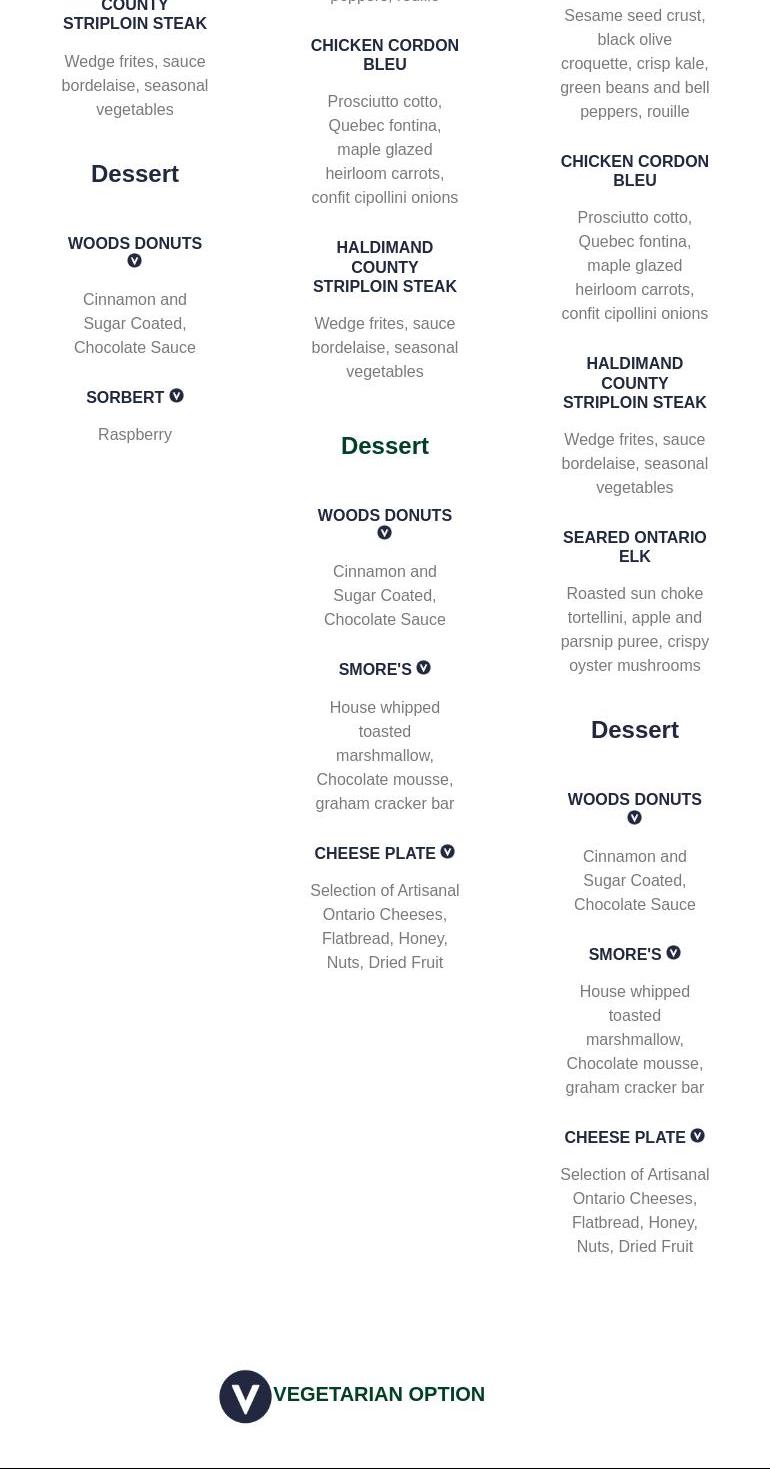 COUNTY STRIPLOIN STEAK

Wedge frites, sauce bordelaise, seasonal vegetables

Dessert

WOODS DONUTS V

Cinnamon and Sugar Coated, Chocolate Sauce

SORBERT V

Raspberry

peppers, rouille

CHICKEN CORDON BLEU

Prosciutto cotto, Quebec fontina, maple glazed heirloom carrots, confit cipollini onions

HALDIMAND COUNTY STRIPLOIN STEAK

Wedge frites, sauce bordelaise, seasonal vegetables

Dessert

WOODS DONUTS V

Cinnamon and Sugar Coated, Chocolate Sauce

SMORE'S V

House whipped toasted marshmallow, Chocolate mousse, graham cracker bar

CHEESE PLATE V

Selection of Artisanal Ontario Cheeses, Flatbread, Honey, Nuts, Dried Fruit

Sesame seed crust, black olive croquette, crisp kale, green beans and bell peppers, rouille

CHICKEN CORDON BLEU

Prosciutto cotto, Quebec fontina, maple glazed heirloom carrots, confit cipollini onions

HALDIMAND COUNTY STRIPLOIN STEAK

Wedge frites, sauce bordelaise, seasonal vegetables

SEARED ONTARIO ELK

Roasted sun choke tortellini, apple and parsnip puree, crispy oyster mushrooms

Dessert

WOODS DONUTS V

Cinnamon and Sugar Coated, Chocolate Sauce

SMORE'S V

House whipped toasted marshmallow, Chocolate mousse, graham cracker bar

CHEESE PLATE V

Selection of Artisanal Ontario Cheeses, Flatbread, Honey, Nuts, Dried Fruit

V VEGETARIAN OPTION